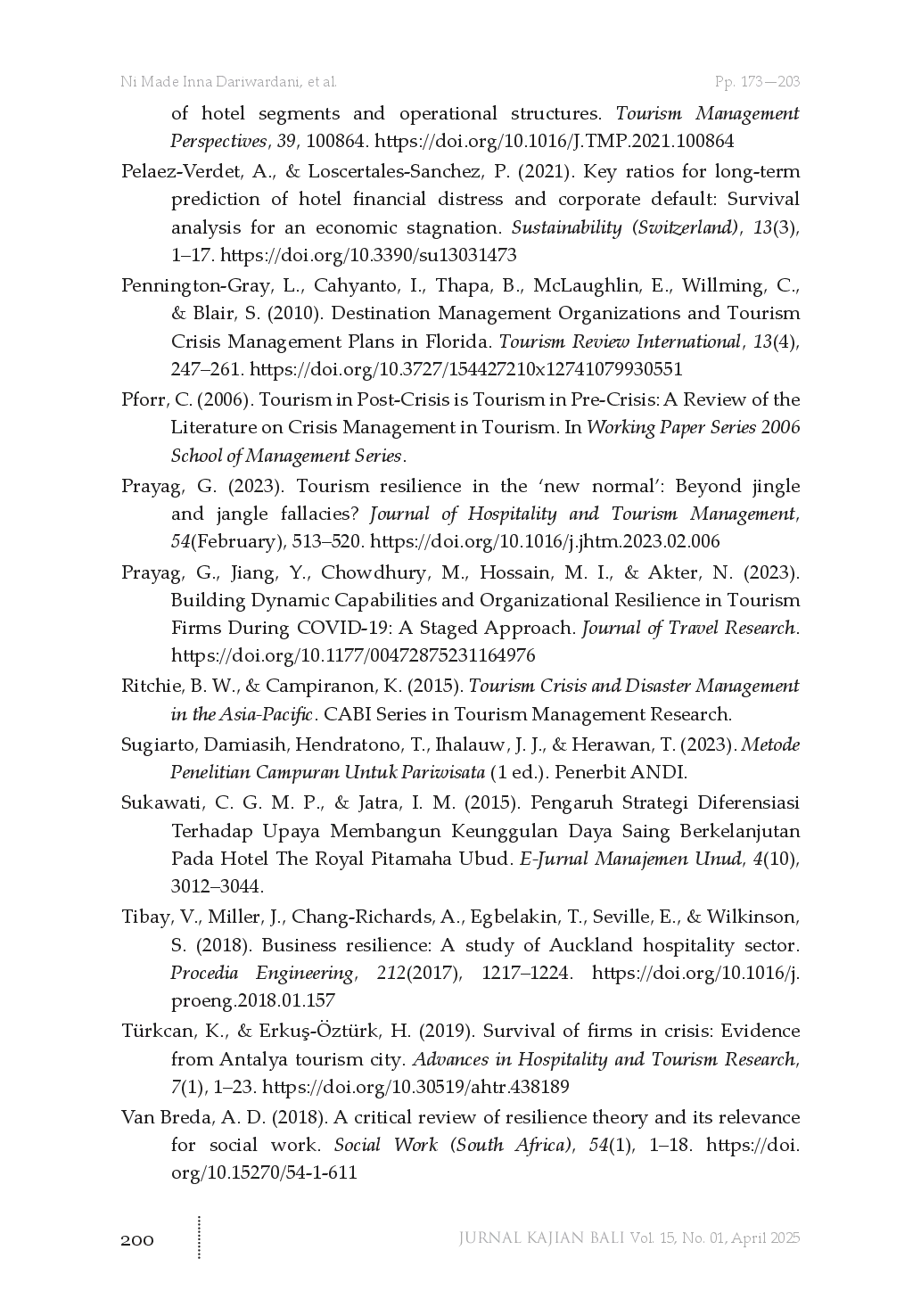 Ni Made Inna Dariwardani, et al.

Pp. 173—203

of hotel segments and operational structures. Tourism Management Perspectives, 39, 100864. https://doi.org/10.1016/J.TMP.2021.100864

Pelaez-Verdet, A., & Loscertales-Sanchez, P. (2021). Key ratios for long-term prediction of hotel financial distress and corporate default: Survival analysis for an economic stagnation. Sustainability (Switzerland), 13(3), 1–17. https://doi.org/10.3390/su13031473

Pennington-Gray, L., Cahyanto, I., Thapa, B., McLaughlin, E., Willming, C., & Blair, S. (2010). Destination Management Organizations and Tourism Crisis Management Plans in Florida. Tourism Review International, 13(4), 247–261. https://doi.org/10.3727/154427210x12741079930551

Pforr, C. (2006). Tourism in Post-Crisis is Tourism in Pre-Crisis: A Review of the Literature on Crisis Management in Tourism. In Working Paper Series 2006 School of Management Series.

Prayag, G. (2023). Tourism resilience in the ‘new normal’: Beyond jingle and jangle fallacies? Journal of Hospitality and Tourism Management, 54(February), 513–520. https://doi.org/10.1016/j.jhtm.2023.02.006

Prayag, G., Jiang, Y., Chowdhury, M., Hossain, M. I., & Akter, N. (2023). Building Dynamic Capabilities and Organizational Resilience in Tourism Firms During COVID-19: A Staged Approach. Journal of Travel Research. https://doi.org/10.1177/00472875231164976

Ritchie, B. W., & Campiranon, K. (2015). Tourism Crisis and Disaster Management in the Asia-Pacific. CABI Series in Tourism Management Research.

Sugiarto, Damiasih, Hendratono, T., Ihalauw, J. J., & Herawan, T. (2023). Metode Penelitian Campuran Untuk Pariwisata (1 ed.). Penerbit ANDI.

Sukawati, C. G. M. P., & Jatra, I. M. (2015). Pengaruh Strategi Diferensiasi Terhadap Upaya Membangun Keunggulan Daya Saing Berkelanjutan Pada Hotel The Royal Pitamaha Ubud. E-Jurnal Manajemen Unud, 4(10), 3012–3044.

Tibay, V., Miller, J., Chang-Richards, A., Egbelakin, T., Seville, E., & Wilkinson, S. (2018). Business resilience: A study of Auckland hospitality sector. Procedia Engineering, 212(2017), 1217–1224. https://doi.org/10.1016/j.proeng.2018.01.157

Türkcan, K., & Erkuş-Öztürk, H. (2019). Survival of firms in crisis: Evidence from Antalya tourism city. Advances in Hospitality and Tourism Research, 7(1), 1–23. https://doi.org/10.30519/ahtr.438189

Van Breda, A. D. (2018). A critical review of resilience theory and its relevance for social work. Social Work (South Africa), 54(1), 1–18. https://doi.org/10.15270/54-1-611

200

JURNAL KAJIAN BALI Vol. 15, No. 01, April 2025